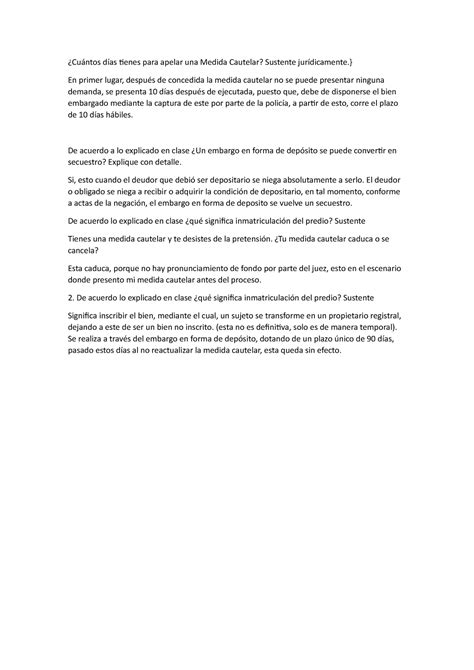 ¿Cuántos días tienes para apelar una Medida Cautelar? Sustente jurídicamente.}

En primer lugar, después de concedida la medida cautelar no se puede presentar ninguna demanda, se presenta 10 días después de ejecutada, puesto que, debe de disponerse el bien embargado mediante la captura de este por parte de la policía, a partir de esto, corre el plazo de 10 días hábiles.

De acuerdo a lo explicado en clase ¿Un embargo en forma de depósito se puede convertir en secuestro? Explique con detalle.

Si, esto cuando el deudor que debió ser depositario se niega absolutamente a serlo. El deudor o obligado se niega a recibir o adquirir la condición de depositario, en tal momento, conforme a actas de la negación, el embargo en forma de deposito se vuelve un secuestro.

De acuerdo lo explicado en clase ¿qué significa inmatriculación del predio? Sustente

Tienes una medida cautelar y te desistes de la pretensión. ¿Tu medida cautelar caduca o se cancela?

Esta caduca, porque no hay pronunciamiento de fondo por parte del juez, esto en el escenario donde presento mi medida cautelar antes del proceso.

2. De acuerdo lo explicado en clase ¿qué significa inmatriculación del predio? Sustente

Significa inscribir el bien, mediante el cual, un sujeto se transforme en un propietario registral, dejando a este de ser un bien no inscrito. (esta no es definitiva, solo es de manera temporal). Se realiza a través del embargo en forma de depósito, dotando de un plazo único de 90 días, pasado estos días al no reactualizar la medida cautelar, esta queda sin efecto.